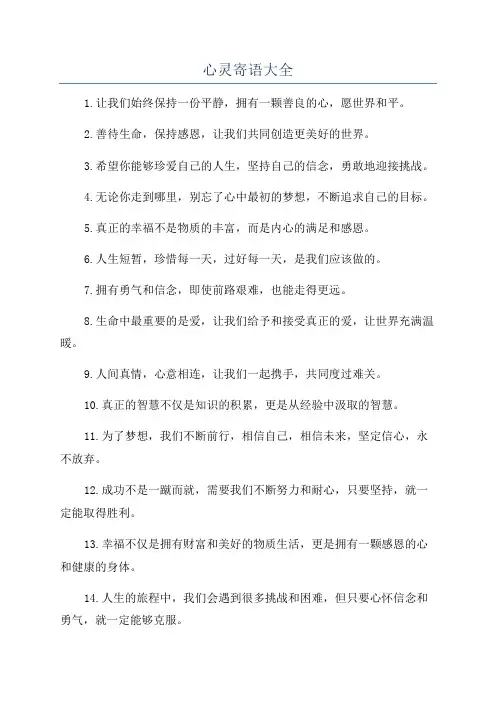 心灵寄语大全

1.让我们始终保持一份平静，拥有一颗善良的心，愿世界和平。

2.善待生命，保持感恩，让我们共同创造更美好的世界。

3.希望你能够珍爱自己的人生，坚持自己的信念，勇敢地迎接挑战。

4.无论你走到哪里，别忘了心中最初的梦想，不断追求自己的目标。

5.真正的幸福不是物质的丰富，而是内心的满足和感恩。

6.人生短暂，珍惜每一天，过好每一天，是我们应该做的。

7.拥有勇气和信念，即使前路艰难，也能走得更远。

8.生命中最重要的是爱，让我们给予和接受真正的爱，让世界充满温暖。

9.人间真情，心意相连，让我们一起携手，共同度过难关。

10.真正的智慧不仅是知识的积累，更是从经验中汲取的智慧。

11.为了梦想，我们不断前行，相信自己，相信未来，坚定信心，永不放弃。

12.成功不是一蹴而就，需要我们不断努力和耐心，只要坚持，就一定能取得胜利。

13.幸福不仅是拥有财富和美好的物质生活，更是拥有一颗感恩的心和健康的身体。

14.人生的旅程中，我们会遇到很多挑战和困难，但只要心怀信念和勇气，就一定能够克服。